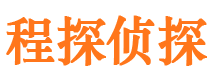 程探侦探